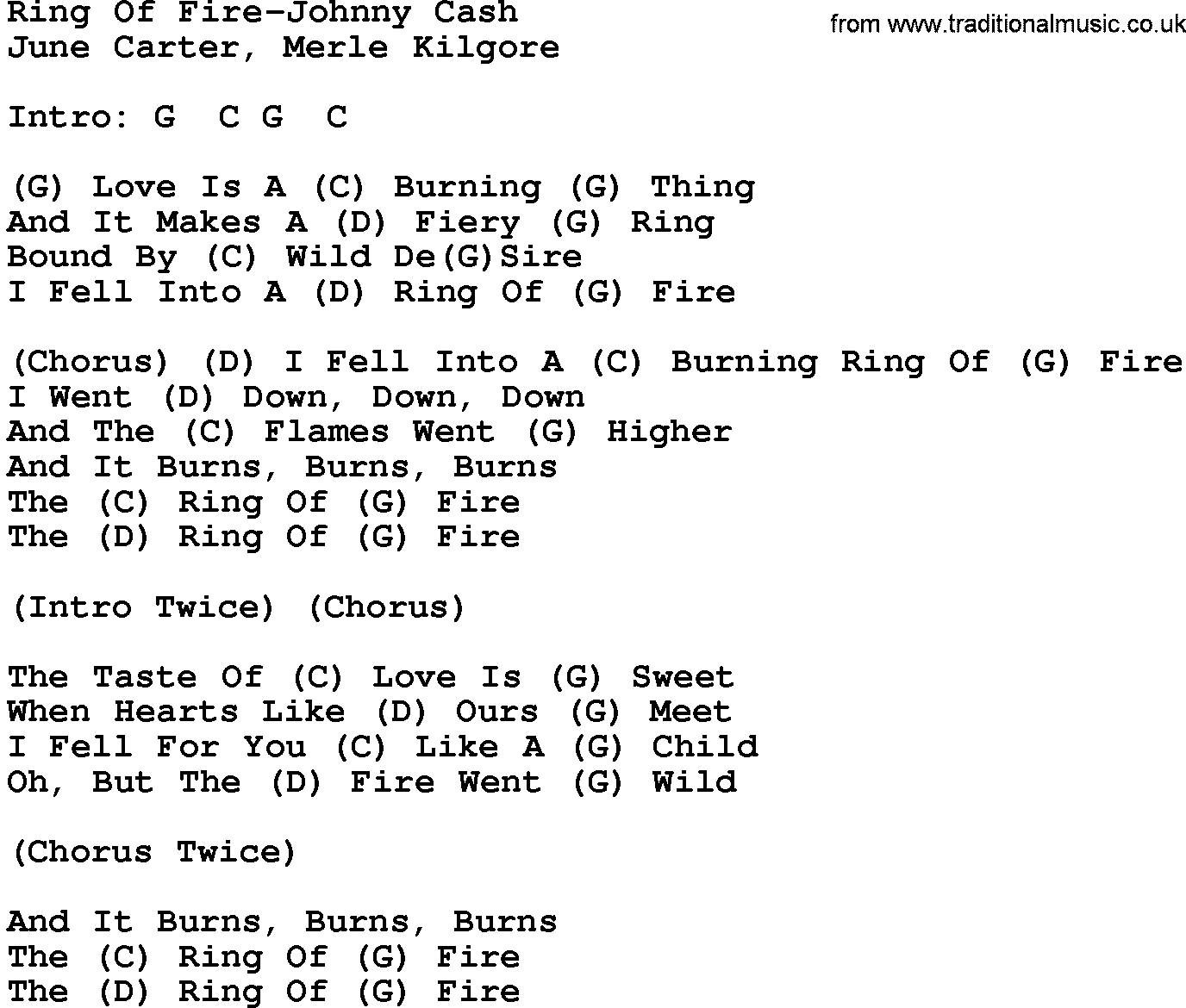 Ring Of Fire-Johnny Cash
June Carter, Merle Kilgore

from www.traditionalmusic.co.uk

Intro: G C G C

(G) Love Is A (C) Burning (G) Thing
And It Makes A (D) Fiery (G) Ring
Bound By (C) Wild De(G)Sire
I Fell Into A (D) Ring Of (G) Fire

(Chorus) (D) I Fell Into A (C) Burning Ring Of (G) Fire
I Went (D) Down, Down, Down
And The (C) Flames Went (G) Higher
And It Burns, Burns, Burns
The (C) Ring Of (G) Fire
The (D) Ring Of (G) Fire

(Intro Twice) (Chorus)

The Taste Of (C) Love Is (G) Sweet
When Hearts Like (D) Ours (G) Meet
I Fell For You (C) Like A (G) Child
Oh, But The (D) Fire Went (G) Wild

(Chorus Twice)

And It Burns, Burns, Burns
The (C) Ring Of (G) Fire
The (D) Ring Of (G) Fire